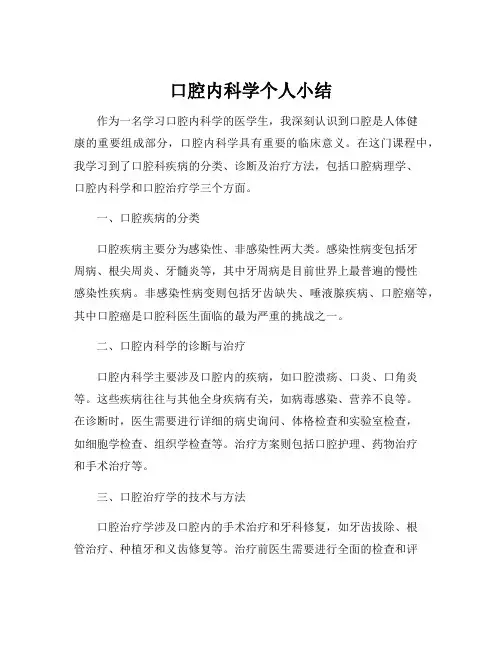 口腔内科学个人小结

作为一名学习口腔内科学的医学生，我深刻认识到口腔是人体健康的重要组成部分，口腔内科学具有重要的临床意义。在这门课程中，我学习到了口腔科疾病的分类、诊断及治疗方法，包括口腔病理学、口腔内科学和口腔治疗学三个方面。

一、口腔疾病的分类

口腔疾病主要分为感染性、非感染性两大类。感染性病变包括牙周病、根尖周炎、牙髓炎等，其中牙周病是目前世界上最普遍的慢性感染性疾病。非感染性病变则包括牙齿缺失、唾液腺疾病、口腔癌等，其中口腔癌是口腔科医生面临的最为严重的挑战之一。

二、口腔内科学的诊断与治疗

口腔内科学主要涉及口腔内的疾病，如口腔溃疡、口炎、口角炎等。这些疾病往往与其他全身疾病有关，如病毒感染、营养不良等。在诊断时，医生需要进行详细的病史询问、体格检查和实验室检查，如细胞学检查、组织学检查等。治疗方案则包括口腔护理、药物治疗和手术治疗等。

三、口腔治疗学的技术与方法

口腔治疗学涉及口腔内的手术治疗和牙科修复，如牙齿拔除、根管治疗、种植牙和义齿修复等。治疗前医生需要进行全面的检查和评